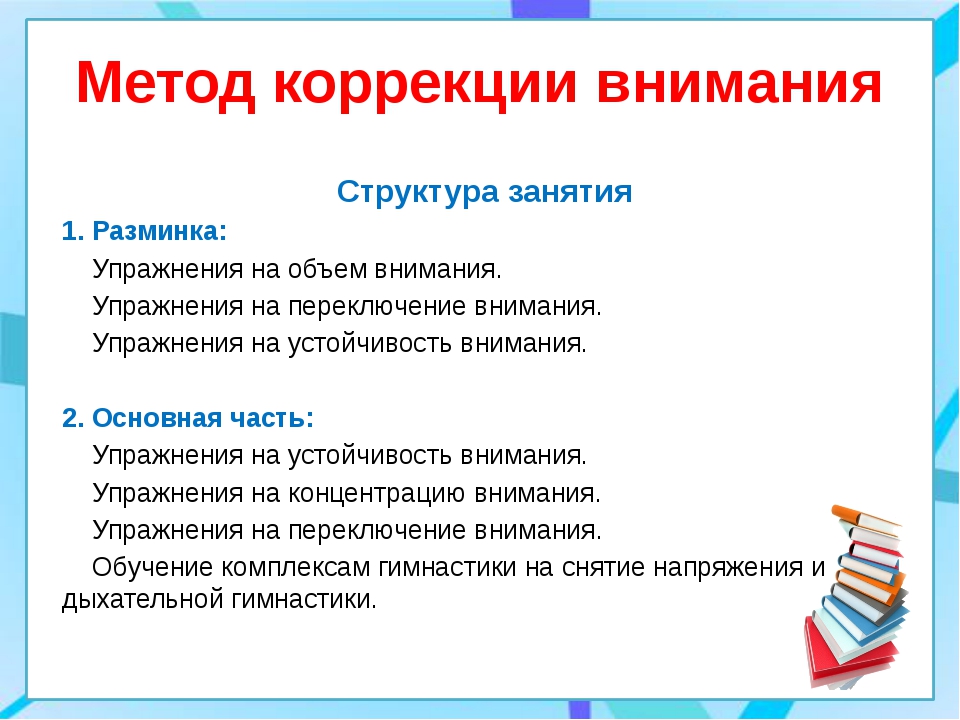 Метод коррекции внимания

Структура занятия

1. Разминка:

Упражнения на объем внимания.

Упражнения на переключение внимания.

Упражнения на устойчивость внимания.

2. Основная часть:

Упражнения на устойчивость внимания.

Упражнения на концентрацию внимания.

Упражнения на переключение внимания.

Обучение комплексам гимнастики на снятие напряжения и дыхательной гимнастики.